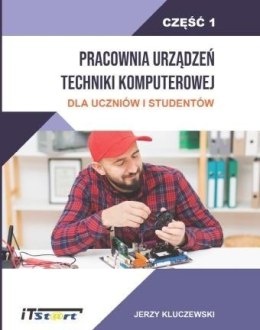 CZĘŚĆ 1

PRACOWNIA URZĄDZEŃ TECHNIKI KOMPUTEROWEJ

DLA UCZNIÓW I STUDENTÓW

iTStart

JERZY KLUCZEWSKI